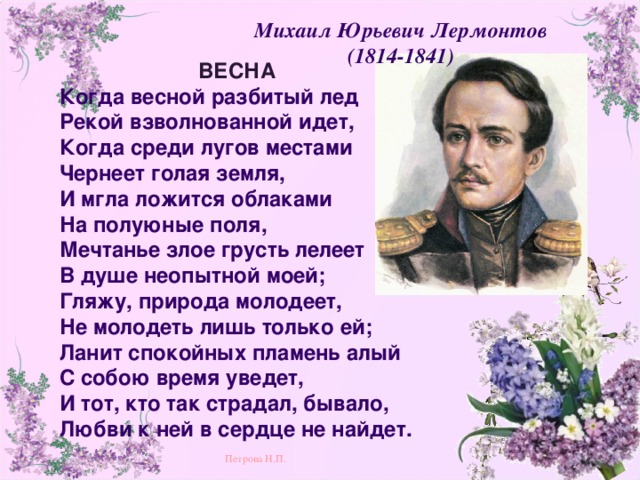 Михаил Юрьевич Лермонтов
(1814-1841)

ВЕСНА

Когда весной разбитый лед
Рекой взволнованной идет,
Когда среди лугов местами
Чернеет голая земля,
И мгла ложится облаками
На полуюные поля,
Мечтанье злое грусть лелеет
В душе неопытной моей;
Гляжу, природа молодеет,
Не молодеть лишь только ей;
Ланит спокойных пламень алый
С собою время уведет,
И тот, кто так страдал, бывало,
Любви к ней в сердце не найдет.

Петрова Н.П.